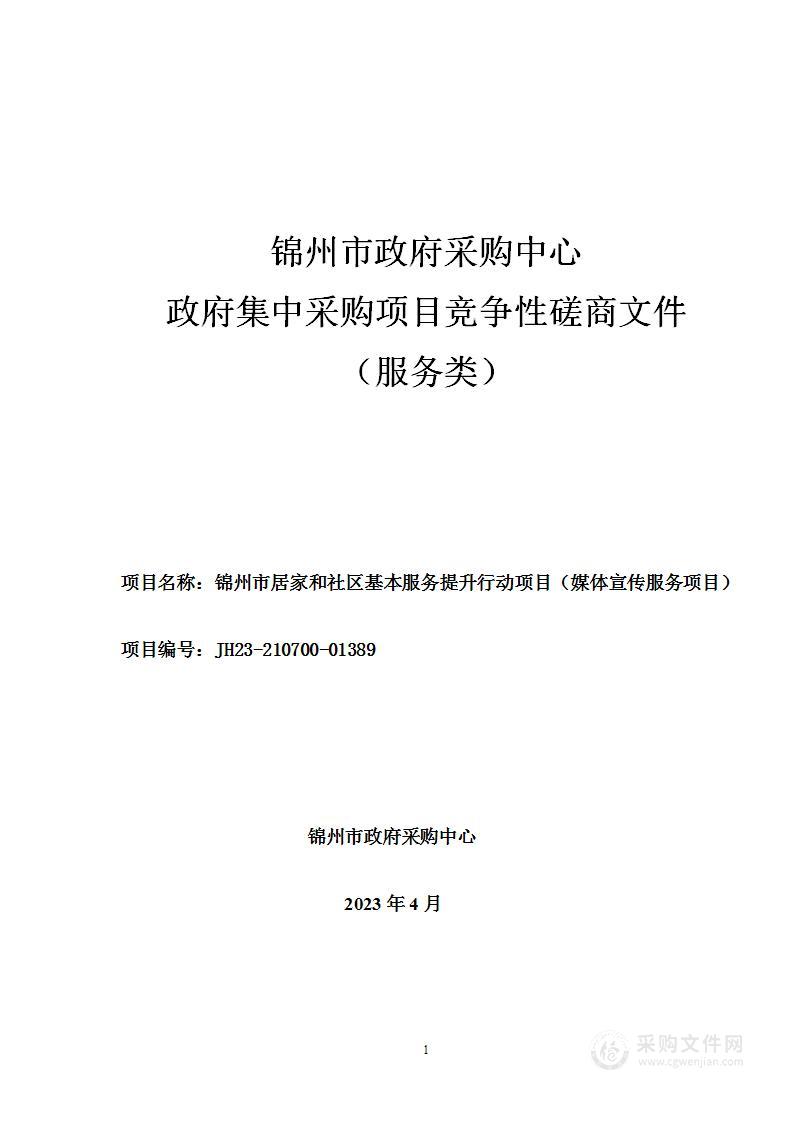 锦州市政府采购中心
政府集中采购项目竞争性磋商文件
（服务类）

项目名称：锦州市居家和社区基本服务提升行动项目（媒体宣传服务项目）

项目编号：JH23-210700-01389

锦州市政府采购中心

2023 年 4 月

1

采购文件网
www.cgwenjian.com